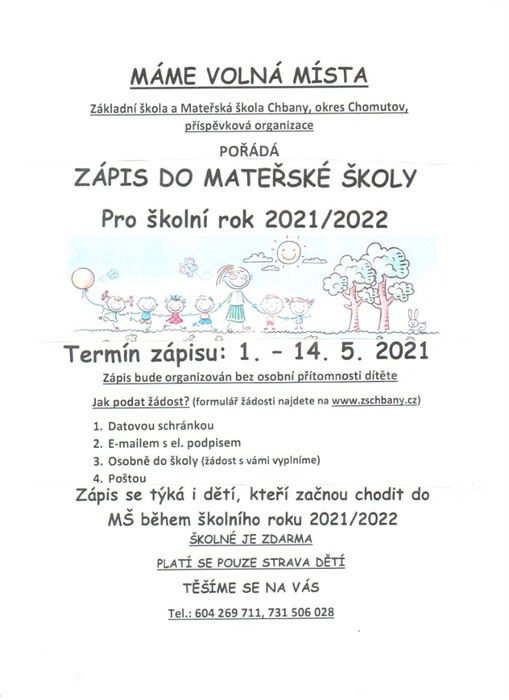 MÁME VOLNÁ MÍSTA

Základní škola a Mateřská škola Chbany, okres Chomutov, příspěvková organizace

POŘÁDÁ

ZÁPIS DO MATEŘSKÉ ŠKOLY

Pro školní rok 2021/2022

Termín zápisu: 1. – 14. 5. 2021

Zápis bude organizován bez osobní přítomnosti dítěte

Jak podat žádost? (formulář žádosti najdete na www.zschbany.cz)

1. Datovou schránkou
2. E-mailem s el. podpisem
3. Osobně do školy (žádost s vámi vyplníme)
4. Poštou

Zápis se týká i dětí, kteří začnou chodit do MŠ během školního roku 2021/2022

ŠKOLNÉ JE ZDARMA

PLATÍ SE POUZE STRAVA DĚTÍ

TĚŠÍME SE NA VÁS

Tel.: 604 269 711, 731 506 028